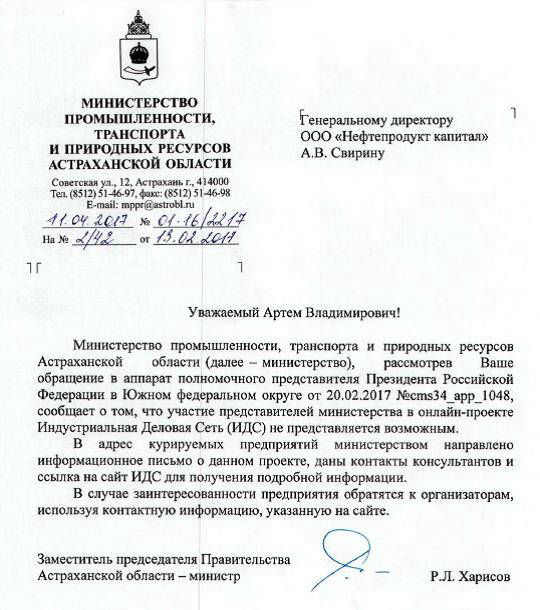 МИНИСТЕРСТВО ПРОМЫШЛЕННОСТИ, ТРАНСПОРТА И ПРИРОДНЫХ РЕСУРСОВ АСТРАХАНСКОЙ ОБЛАСТИ

Советская ул., 12, Астрахань г., 414000
Тел. (8512) 51-46-97, факс: (8512) 51-46-98
E-mail: mppr@astrobl.ru

11.04.2017 № 01-16/2217
На № 2/42 от 13.02.2017

Генеральному директору
ООО «Нефтепродукт капитал»
А.В. Свирину

Уважаемый Артем Владимирович!

Министерство промышленности, транспорта и природных ресурсов Астраханской области (далее – министерство), рассмотрев Ваше обращение в аппарат полномочного представителя Президента Российской Федерации в Южном федеральном округе от 20.02.2017 №cms34_app_1048, сообщает о том, что участие представителей министерства в онлайн-проекте Индустриальная Деловая Сеть (ИДС) не представляется возможным.

В адрес курируемых предприятий министерством направлено информационное письмо о данном проекте, даны контакты консультантов и ссылка на сайт ИДС для получения подробной информации.

В случае заинтересованности предприятия обратятся к организаторам, используя контактную информацию, указанную на сайте.

Заместитель председателя Правительства Астраханской области – министр

Р.Л. Харисов